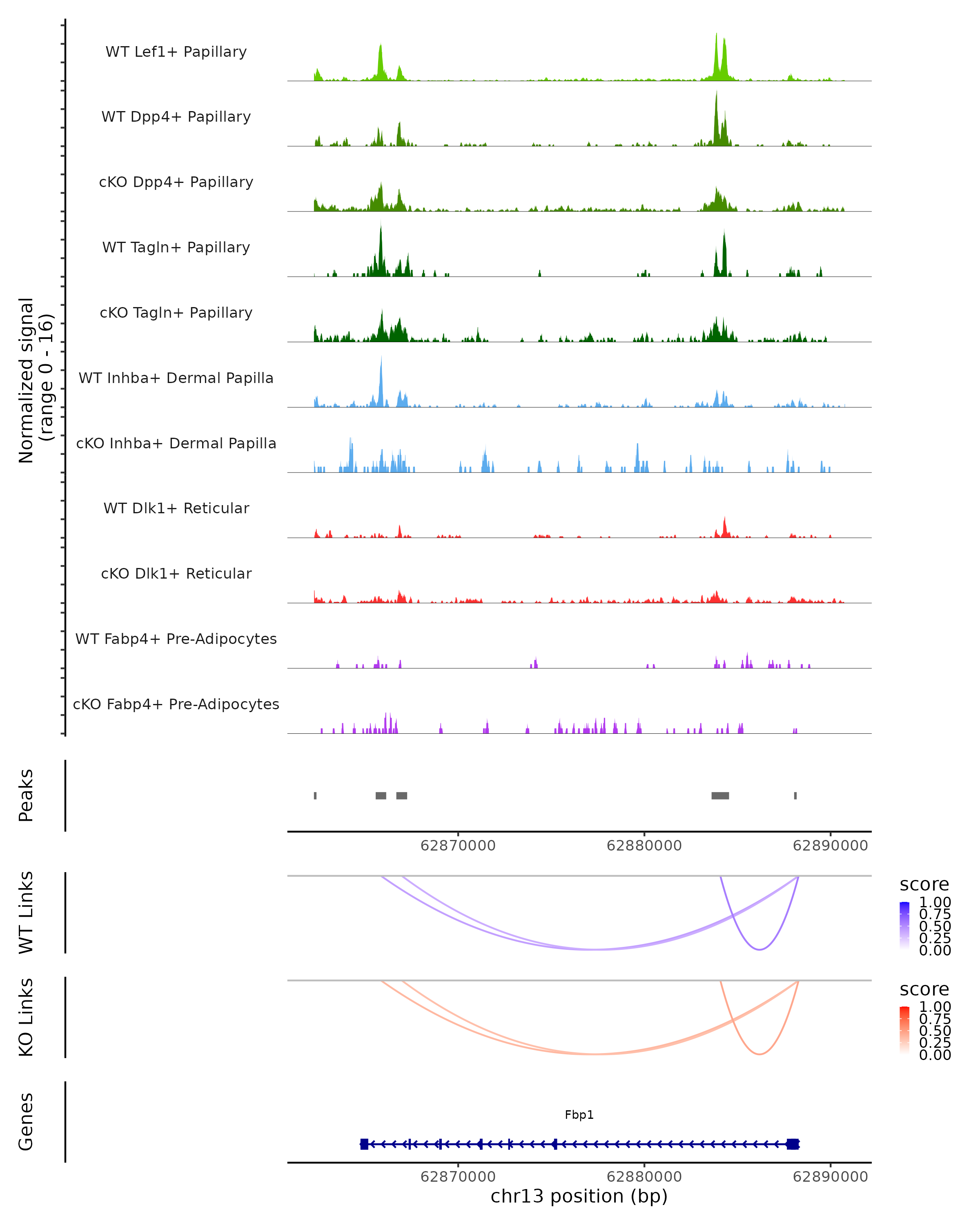 Normalized signal
(range 0 - 16)

WT Lef1+ Papillary
WT Dpp4+ Papillary
cKO Dpp4+ Papillary
WT Tagln+ Papillary
cKO Tagln+ Papillary
WT Inhba+ Dermal Papilla
cKO Inhba+ Dermal Papilla
WT Dlk1+ Reticular
cKO Dlk1+ Reticular
WT Fabp4+ Pre-Adipocytes
cKO Fabp4+ Pre-Adipocytes

Peaks

62870000 62880000 62890000

WT Links

score
1.00
0.75
0.50
0.25
0.00

KO Links

score
1.00
0.75
0.50
0.25
0.00

Genes

Fbp1

62870000 62880000 62890000
chr13 position (bp)